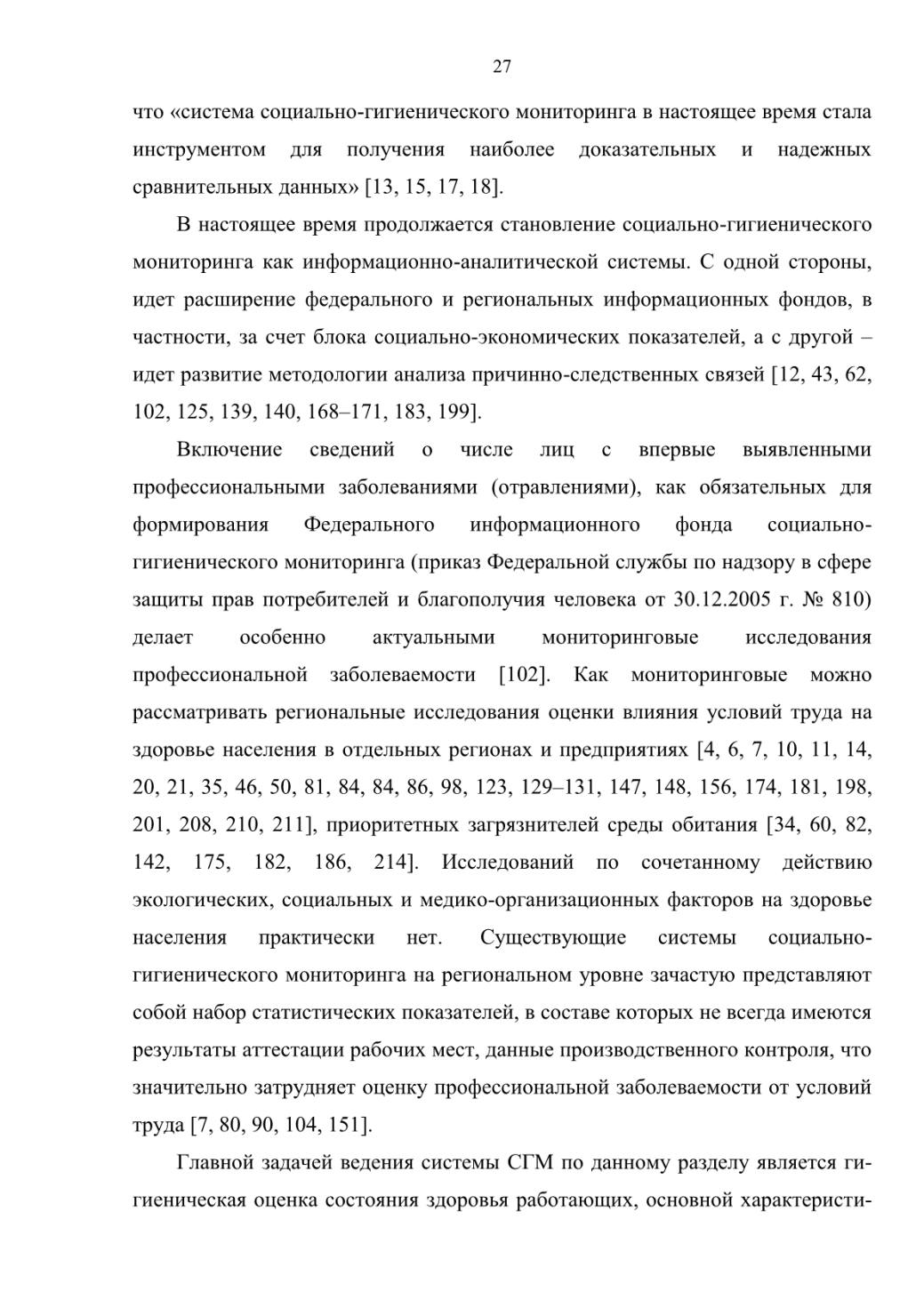 27

что «система социально-гигиенического мониторинга в настоящее время стала инструментом для получения наиболее доказательных и надежных сравнительных данных» [13, 15, 17, 18].

В настоящее время продолжается становление социально-гигиенического мониторинга как информационно-аналитической системы. С одной стороны, идет расширение федерального и региональных информационных фондов, в частности, за счет блока социально-экономических показателей, а с другой – идет развитие методологии анализа причинно-следственных связей [12, 43, 62, 102, 125, 139, 140, 168–171, 183, 199].

Включение сведений о числе лиц с впервые выявленными профессиональными заболеваниями (отравлениями), как обязательных для формирования Федерального информационного фонда социально-гигиенического мониторинга (приказ Федеральной службы по надзору в сфере защиты прав потребителей и благополучия человека от 30.12.2005 г. № 810) делает особенно актуальными мониторинговые исследования профессиональной заболеваемости [102]. Как мониторинговые можно рассматривать региональные исследования оценки влияния условий труда на здоровье населения в отдельных регионах и предприятиях [4, 6, 7, 10, 11, 14, 20, 21, 35, 46, 50, 81, 84, 84, 86, 98, 123, 129–131, 147, 148, 156, 174, 181, 198, 201, 208, 210, 211], приоритетных загрязнителей среды обитания [34, 60, 82, 142, 175, 182, 186, 214]. Исследований по сочетанному действию экологических, социальных и медико-организационных факторов на здоровье населения практически нет. Существующие системы социально-гигиенического мониторинга на региональном уровне зачастую представляют собой набор статистических показателей, в составе которых не всегда имеются результаты аттестации рабочих мест, данные производственного контроля, что значительно затрудняет оценку профессиональной заболеваемости от условий труда [7, 80, 90, 104, 151].

Главной задачей ведения системы СГМ по данному разделу является гигиеническая оценка состояния здоровья работающих, основной характеристи-